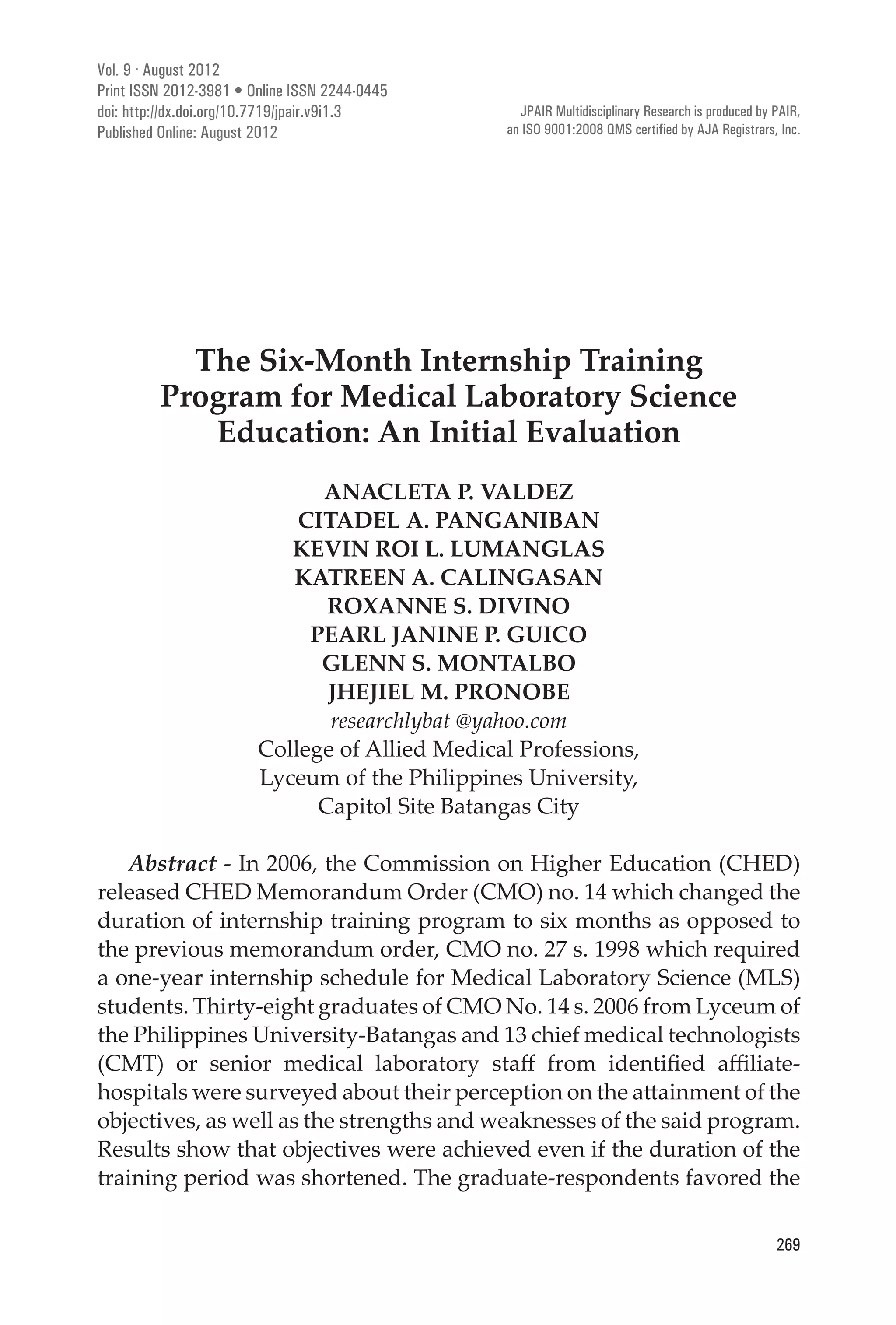 Vol. 9 · August 2012
Print ISSN 2012-3981 • Online ISSN 2244-0445
doi: http://dx.doi.org/10.7719/jpair.v9i1.3
Published Online: August 2012

JPAIR Multidisciplinary Research is produced by PAIR, an ISO 9001:2008 QMS certified by AJA Registrars, Inc.

The Six-Month Internship Training Program for Medical Laboratory Science Education: An Initial Evaluation

ANACLETA P. VALDEZ
CITADEL A. PANGANIBAN
KEVIN ROI L. LUMANGLAS
KATREEN A. CALINGASAN
ROXANNE S. DIVINO
PEARL JANINE P. GUICO
GLENN S. MONTALBO
JHEJIEL M. PRONOBE
researchlybat @yahoo.com
College of Allied Medical Professions,
Lyceum of the Philippines University,
Capitol Site Batangas City

Abstract - In 2006, the Commission on Higher Education (CHED) released CHED Memorandum Order (CMO) no. 14 which changed the duration of internship training program to six months as opposed to the previous memorandum order, CMO no. 27 s. 1998 which required a one-year internship schedule for Medical Laboratory Science (MLS) students. Thirty-eight graduates of CMO No. 14 s. 2006 from Lyceum of the Philippines University-Batangas and 13 chief medical technologists (CMT) or senior medical laboratory staff from identified affiliate-hospitals were surveyed about their perception on the attainment of the objectives, as well as the strengths and weaknesses of the said program. Results show that objectives were achieved even if the duration of the training period was shortened. The graduate-respondents favored the

269